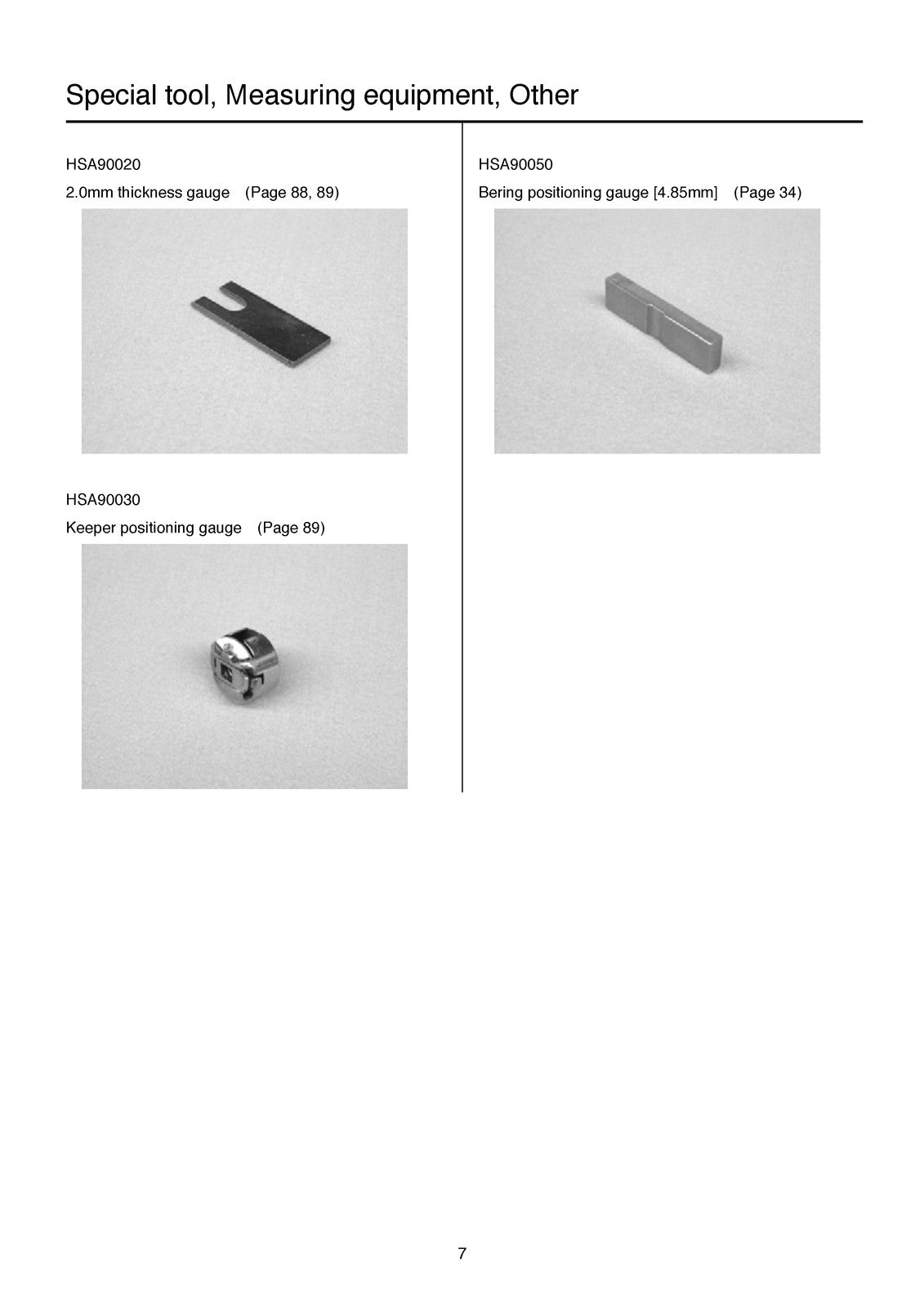 Special tool, Measuring equipment, Other

HSA90020

2.0mm thickness gauge (Page 88, 89)

HSA90030

Keeper positioning gauge (Page 89)

HSA90050

Bering positioning gauge [4.85mm] (Page 34)

7